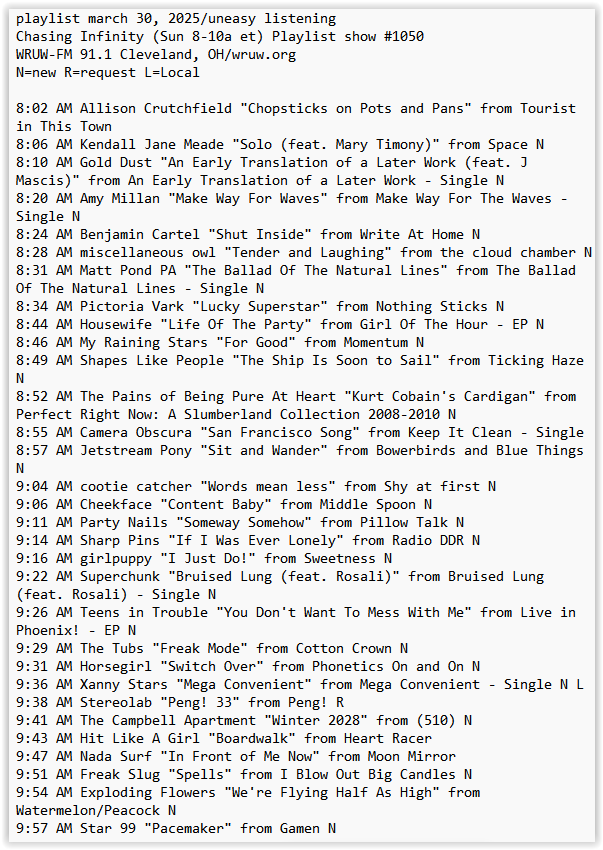 playlist march 30, 2025/uneasy listening
Chasing Infinity (Sun 8-10a et) Playlist show #1050
WRUW-FM 91.1 Cleveland, OH/wruw.org
N=new R=request L=Local

8:02 AM Allison Crutchfield "Chopsticks on Pots and Pans" from Tourist in This Town
8:06 AM Kendall Jane Meade "Solo (feat. Mary Timony)" from Space N
8:10 AM Gold Dust "An Early Translation of a Later Work (feat. J Mascis)" from An Early Translation of a Later Work - Single N
8:20 AM Amy Millan "Make Way For Waves" from Make Way For The Waves - Single N
8:24 AM Benjamin Cartel "Shut Inside" from Write At Home N
8:28 AM miscellaneous owl "Tender and Laughing" from the cloud chamber N
8:31 AM Matt Pond PA "The Ballad Of The Natural Lines" from The Ballad Of The Natural Lines - Single N
8:34 AM Pictoria Vark "Lucky Superstar" from Nothing Sticks N
8:44 AM Housewife "Life Of The Party" from Girl Of The Hour - EP N
8:46 AM My Raining Stars "For Good" from Momentum N
8:49 AM Shapes Like People "The Ship Is Soon to Sail" from Ticking Haze N
8:52 AM The Pains of Being Pure At Heart "Kurt Cobain's Cardigan" from Perfect Right Now: A Slumberland Collection 2008-2010 N
8:55 AM Camera Obscura "San Francisco Song" from Keep It Clean - Single
8:57 AM Jetstream Pony "Sit and Wander" from Bowerbirds and Blue Things N
9:04 AM cootie catcher "Words mean less" from Shy at first N
9:06 AM Cheekface "Content Baby" from Middle Spoon N
9:11 AM Party Nails "Someway Somehow" from Pillow Talk N
9:14 AM Sharp Pins "If I Was Ever Lonely" from Radio DDR N
9:16 AM girlpuppy "I Just Do!" from Sweetness N
9:22 AM Superchunk "Bruised Lung (feat. Rosali)" from Bruised Lung (feat. Rosali) - Single N
9:26 AM Teens in Trouble "You Don't Want To Mess With Me" from Live in Phoenix! - EP N
9:29 AM The Tubs "Freak Mode" from Cotton Crown N
9:31 AM Horsegirl "Switch Over" from Phonetics On and On N
9:36 AM Xanny Stars "Mega Convenient" from Mega Convenient - Single N L
9:38 AM Stereolab "Peng! 33" from Peng! R
9:41 AM The Campbell Apartment "Winter 2028" from (510) N
9:43 AM Hit Like A Girl "Boardwalk" from Heart Racer
9:47 AM Nada Surf "In Front of Me Now" from Moon Mirror
9:51 AM Freak Slug "Spells" from I Blow Out Big Candles N
9:54 AM Exploding Flowers "We're Flying Half As High" from Watermelon/Peacock N
9:57 AM Star 99 "Pacemaker" from Gamen N